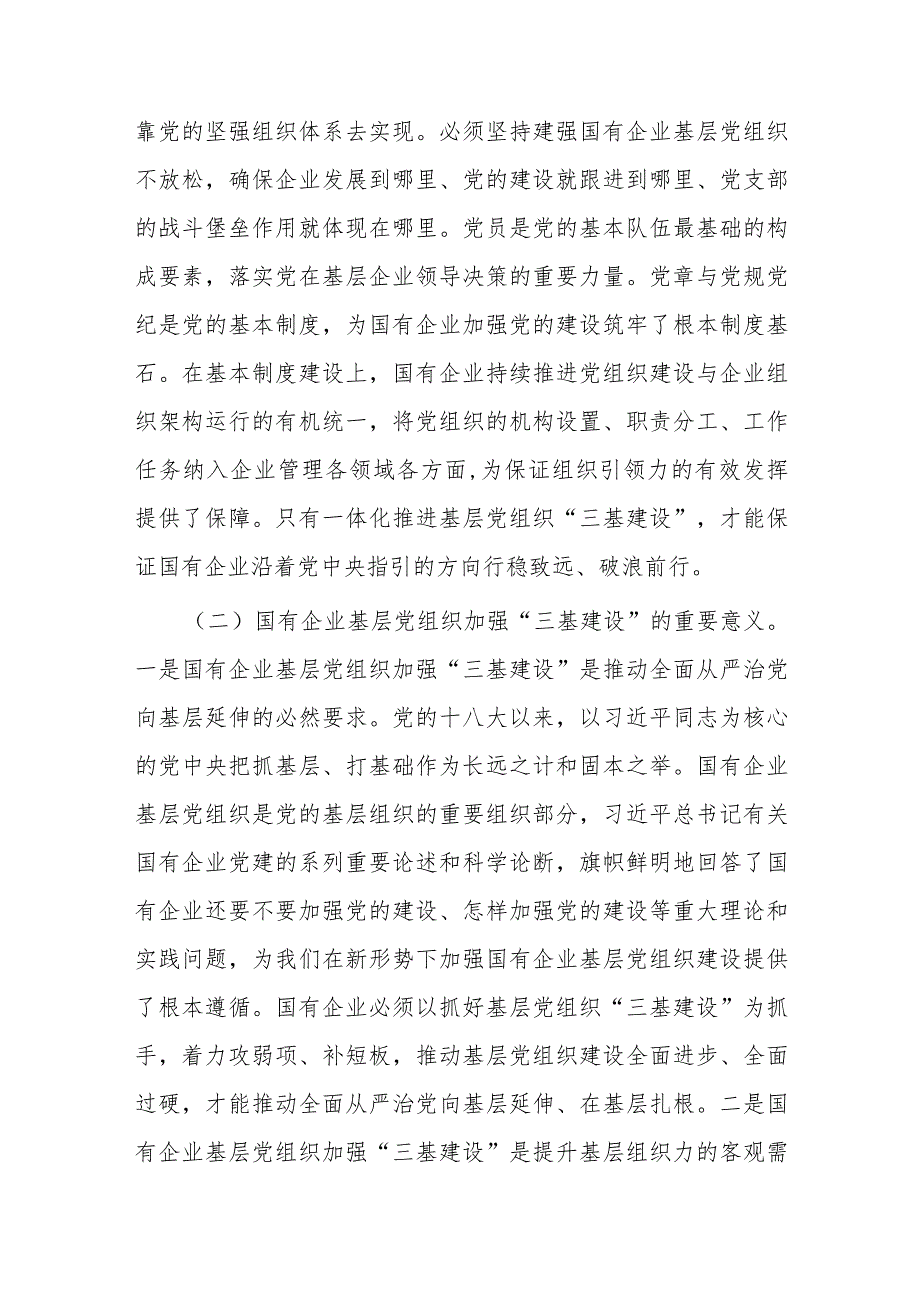 靠党的坚强组织体系去实现。必须坚持建强国有企业基层党组织不放松，确保企业发展到哪里、党的建设就跟进到哪里、党支部的战斗堡垒作用就体现在哪里。党员是党的基本队伍最基础的构成要素，落实党在基层企业领导决策的重要力量。党章与党规党纪是党的基本制度，为国有企业加强党的建设筑牢了根本制度基石。在基本制度建设上，国有企业持续推进党组织建设与企业组织架构运行的有机统一，将党组织的机构设置、职责分工、工作任务纳入企业管理各领域各方面，为保证组织引领力的有效发挥提供了保障。只有一体化推进基层党组织“三基建设”，才能保证国有企业沿着党中央指引的方向行稳致远、破浪前行。

（二）国有企业基层党组织加强“三基建设”的重要意义。一是国有企业基层党组织加强“三基建设”是推动全面从严治党向基层延伸的必然要求。党的十八大以来，以习近平同志为核心的党中央把抓基层、打基础作为长远之计和固本之举。国有企业基层党组织是党的基层组织的重要组织部分，习近平总书记有关国有企业党建的系列重要论述和科学论断，旗帜鲜明地回答了国有企业还要不要加强党的建设、怎样加强党的建设等重大理论和实践问题，为我们在新形势下加强国有企业基层党组织建设提供了根本遵循。国有企业必须以抓好基层党组织“三基建设”为抓手，着力攻弱项、补短板，推动基层党组织建设全面进步、全面过硬，才能推动全面从严治党向基层延伸、在基层扎根。二是国有企业基层党组织加强“三基建设”是提升基层组织力的客观需